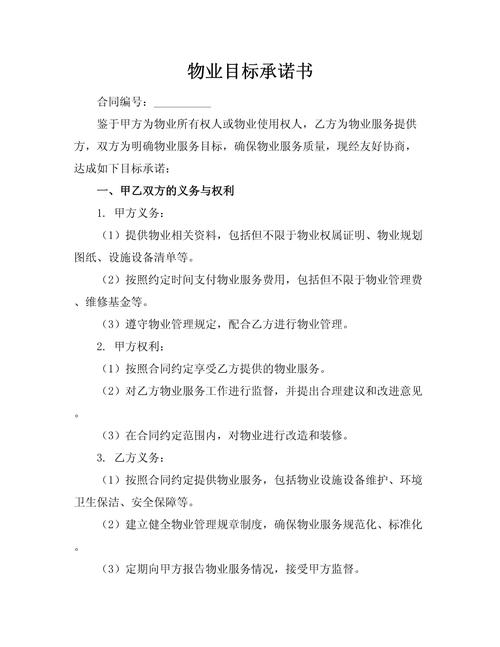 物业目标承诺书

合同编号：__________

鉴于甲方为物业所有权人或物业使用权人，乙方为物业服务提供方，双方为明确物业服务目标，确保物业服务质量，现经友好协商，达成如下目标承诺：

一、甲乙双方的义务与权利

1. 甲方义务：

（1）提供物业相关资料，包括但不限于物业权属证明、物业规划图纸、设施设备清单等。

（2）按照约定时间支付物业服务费用，包括但不限于物业管理费、维修基金等。

（3）遵守物业管理规定，配合乙方进行物业管理。

2. 甲方权利：

（1）按照合同约定享受乙方提供的物业服务。

（2）对乙方物业服务工作进行监督，并提出合理建议和改进意见。

（3）在合同约定范围内，对物业进行改造和装修。

3. 乙方义务：

（1）按照合同约定提供物业服务，包括物业设施设备维护、环境卫生保洁、安全保障等。

（2）建立健全物业管理规章制度，确保物业服务规范化、标准化。

（3）定期向甲方报告物业服务情况，接受甲方监督。